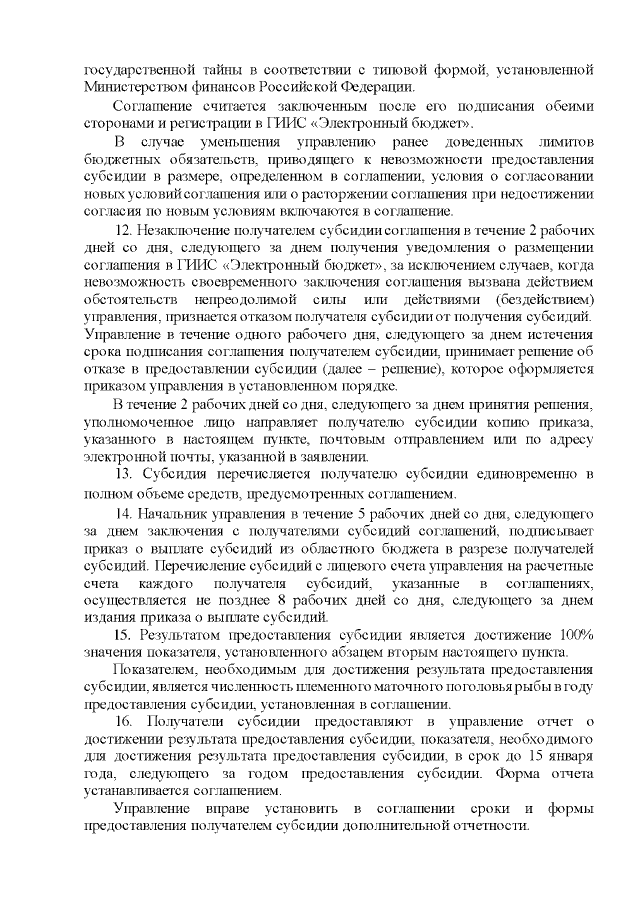 государственной тайны в соответствии с типовой формой, установленной Министерством финансов Российской Федерации.

Соглашение считается заключенным после его подписания обеими сторонами и регистрации в ГИИС «Электронный бюджет».

В случае уменьшения управлению ранее доведенных лимитов бюджетных обязательств, приводящего к невозможности предоставления субсидии в размере, определенном в соглашении, условия о согласовании новых условий соглашения или о расторжении соглашения при недостижении согласия по новым условиям включаются в соглашение.

12. Незаключение получателем субсидии соглашения в течение 2 рабочих дней со дня, следующего за днем получения уведомления о размещении соглашения в ГИИС «Электронный бюджет», за исключением случаев, когда невозможность своевременного заключения соглашения вызвана действием обстоятельств непреодолимой силы или действиями (бездействием) управления, признается отказом получателя субсидии от получения субсидий. Управление в течение одного рабочего дня, следующего за днем истечения срока подписания соглашения получателем субсидии, принимает решение об отказе в предоставлении субсидии (далее – решение), которое оформляется приказом управления в установленном порядке.

В течение 2 рабочих дней со дня, следующего за днем принятия решения, уполномоченное лицо направляет получателю субсидии копию приказа, указанного в настоящем пункте, почтовым отправлением или по адресу электронной почты, указанной в заявлении.

13. Субсидия перечисляется получателю субсидии единовременно в полном объеме средств, предусмотренных соглашением.

14. Начальник управления в течение 5 рабочих дней со дня, следующего за днем заключения с получателями субсидий соглашений, подписывает приказ о выплате субсидий из областного бюджета в разрезе получателей субсидий. Перечисление субсидий с лицевого счета управления на расчетные счета каждого получателя субсидий, указанные в соглашениях, осуществляется не позднее 8 рабочих дней со дня, следующего за днем издания приказа о выплате субсидий.

15. Результатом предоставления субсидии является достижение 100% значения показателя, установленного абзацем вторым настоящего пункта.

Показателем, необходимым для достижения результата предоставления субсидии, является численность племенного маточного поголовья рыбы в году предоставления субсидии, установленная в соглашении.

16. Получатели субсидии предоставляют в управление отчет о достижении результата предоставления субсидии, показателя, необходимого для достижения результата предоставления субсидии, в срок до 15 января года, следующего за годом предоставления субсидии. Форма отчета устанавливается соглашением.

Управление вправе установить в соглашении сроки и формы предоставления получателем субсидии дополнительной отчетности.